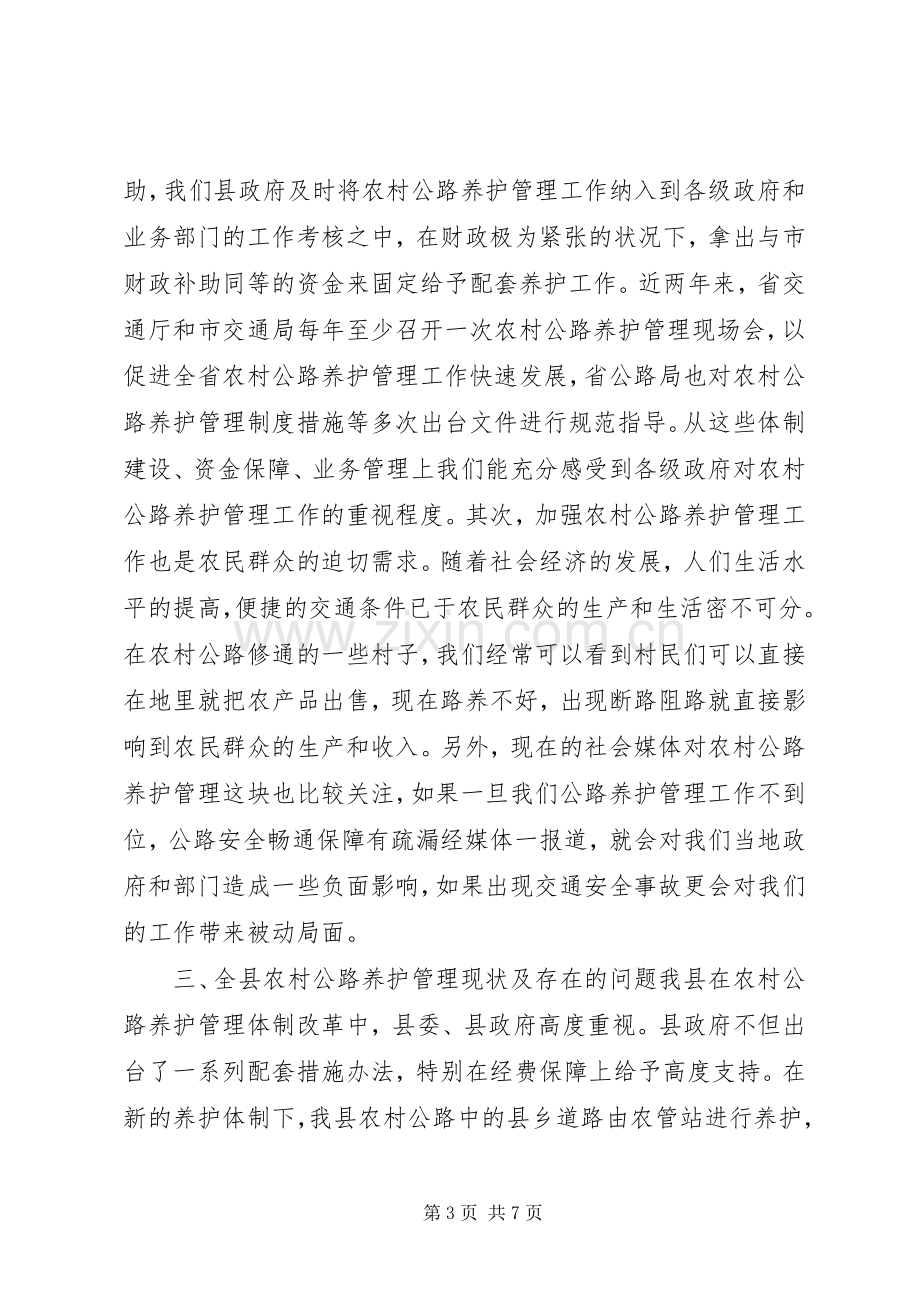 助，我们县政府及时将农村公路养护管理工作纳入到各级政府和业务部门的工作考核之中，在财政极为紧张的状况下，拿出与市财政补助同等的资金来固定给予配套养护工作。近两年来，省交通厅和市交通局每年至少召开一次农村公路养护管理现场会，以促进全省农村公路养护管理工作快速发展，省公路局也对农村公路养护管理制度措施等多次出台文件进行规范指导。从这些体制建设、资金保障、业务管理上我们能充分感受到各级政府对农村公路养护管理工作的重视程度。其次，加强农村公路养护管理工作也是农民群众的迫切需求。随着社会经济的发展，人们生活水平的提高，便捷的交通条件已于农民群众的生产和生活密不可分。在农村公路修通的一些村子，我们经常可以看到村民们可以直接在地里就把农产品出售，现在路养不好，出现断路阻路就直接影响到农民群众的生产和收入。另外，现在的社会媒体对农村公路养护管理这块也比较关注，如果一旦我们公路养护管理工作不到位，公路安全畅通保障有疏漏经媒体一报道，就会对我们当地政府和部门造成一些负面影响，如果出现交通安全事故更会对我们的工作带来被动局面。

三、全县农村公路养护管理现状及存在的问题我县在农村公路养护管理体制改革中，县委、县政府高度重视。县政府不但出台了一系列配套措施办法，特别在经费保障上给予高度支持。在新的养护体制下，我县农村公路中的县乡道路由农管站进行养护，

第3页 共7页

www.zixin.com.cn